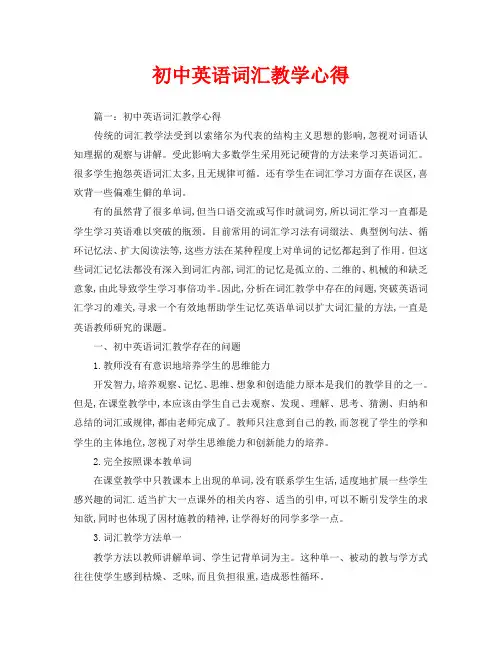 初中英语词汇教学心得

篇一：初中英语词汇教学心得

传统的词汇教学法受到以索绪尔为代表的结构主义思想的影响，忽视对词语认知理据的观察与讲解。受此影响大多数学生采用死记硬背的方法来学习英语词汇。很多学生抱怨英语词汇太多，且无规律可循。还有学生在词汇学习方面存在误区，喜欢背一些偏难生僻的单词。

有的虽然背了很多单词，但当口语交流或写作时就词穷，所以词汇学习一直都是学生学习英语难以突破的瓶颈。目前常用的词汇学习法有词缀法、典型例句法、循环记忆法、扩大阅读法等，这些方法在某种程度上对单词的记忆都起到了作用。但这些词汇记忆法都没有深入到词汇内部，词汇的记忆是孤立的、二维的、机械的和缺乏意象，由此导致学生学习事倍功半。因此，分析在词汇教学中存在的问题，突破英语词汇学习的难关，寻求一个有效地帮助学生记忆英语单词以扩大词汇量的方法，一直是英语教师研究的课题。

一、初中英语词汇教学存在的问题

1.教师没有有意识地培养学生的思维能力

开发智力，培养观察、记忆、思维、想象和创造能力原本是我们的教学目的之一。但是，在课堂教学中，本应该由学生自己去观察、发现、理解、思考、猜测、归纳和总结的词汇或规律，都由老师完成了。教师只注意到自己的教，而忽视了学生的学和学生的主体地位，忽视了对学生思维能力和创新能力的培养。

2.完全按照课本教单词

在课堂教学中只教课本上出现的单词，没有联系学生生活，适度地扩展一些学生感兴趣的词汇.适当扩大一点课外的相关内容、适当的引申，可以不断引发学生的求知欲，同时也体现了因材施教的精神，让学得好的同学多学一点。

3.词汇教学方法单一

教学方法以教师讲解单词、学生记背单词为主。这种单一、被动的教与学方式往往使学生感到枯燥、乏味，而且负担很重，造成恶性循环。